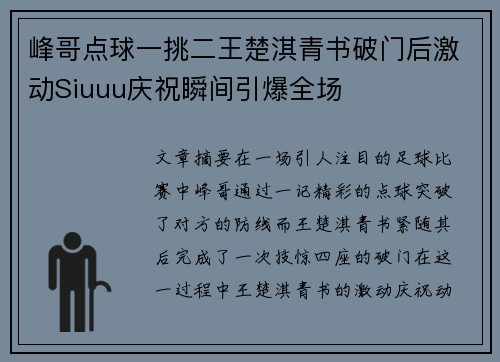 峰哥点球一挑二王楚淇青书破门后激动Siuuu庆祝瞬间引爆全场

文章摘要在一场引人注目的足球比赛中峰哥通过一记精彩的点球突破了对方的防线而王楚淇青书紧随其后完成了一次技惊四座的破门在这一过程中王楚淇青书的激动庆祝动